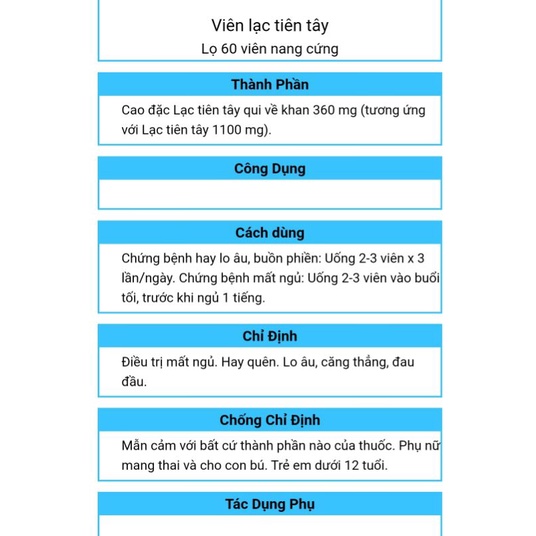 Viên lạc tiên tây
Lọ 60 viên nang cứng

Thành Phần

Cao đặc Lạc tiên tây qui về khan 360 mg (tương ứng với Lạc tiên tây 1100 mg).

Công Dụng

Cách dùng

Chứng bệnh hay lo âu, buồn phiền: Uống 2-3 viên x 3 lần/ngày. Chứng bệnh mất ngủ: Uống 2-3 viên vào buổi tối, trước khi ngủ 1 tiếng.

Chỉ Định

Điều trị mất ngủ. Hay quên. Lo âu, căng thẳng, đau đầu.

Chống Chỉ Định

Mẫn cảm với bất cứ thành phần nào của thuốc. Phụ nữ mang thai và cho con bú. Trẻ em dưới 12 tuổi.

Tác Dụng Phụ